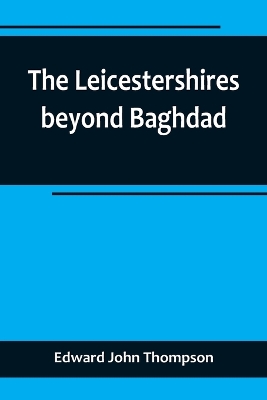 The Leicestershires beyond Baghdad

Edward John Thompson